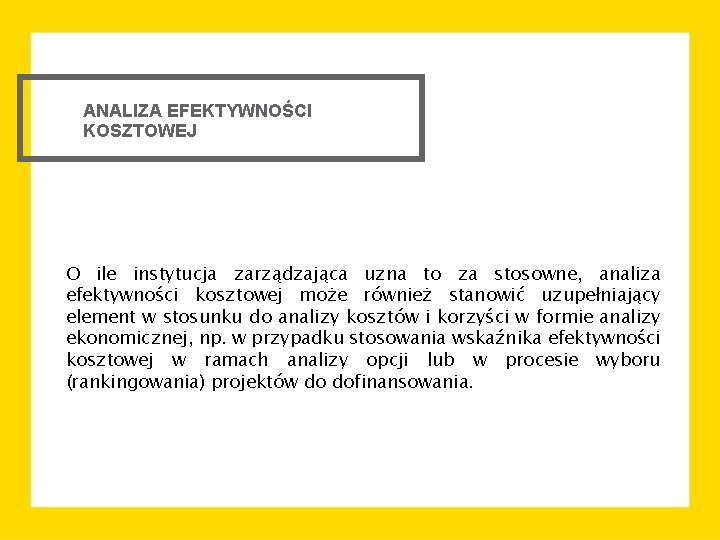 ANALIZA EFEKTYWNOŚCI KOSZTOWEJ

O ile instytucja zarządzająca uzna to za stosowne, analiza efektywności kosztowej może również stanowić uzupełniający element w stosunku do analizy kosztów i korzyści w formie analizy ekonomicznej, np. w przypadku stosowania wskaźnika efektywności kosztowej w ramach analizy opcji lub w procesie wyboru (rankingowania) projektów do dofinansowania.